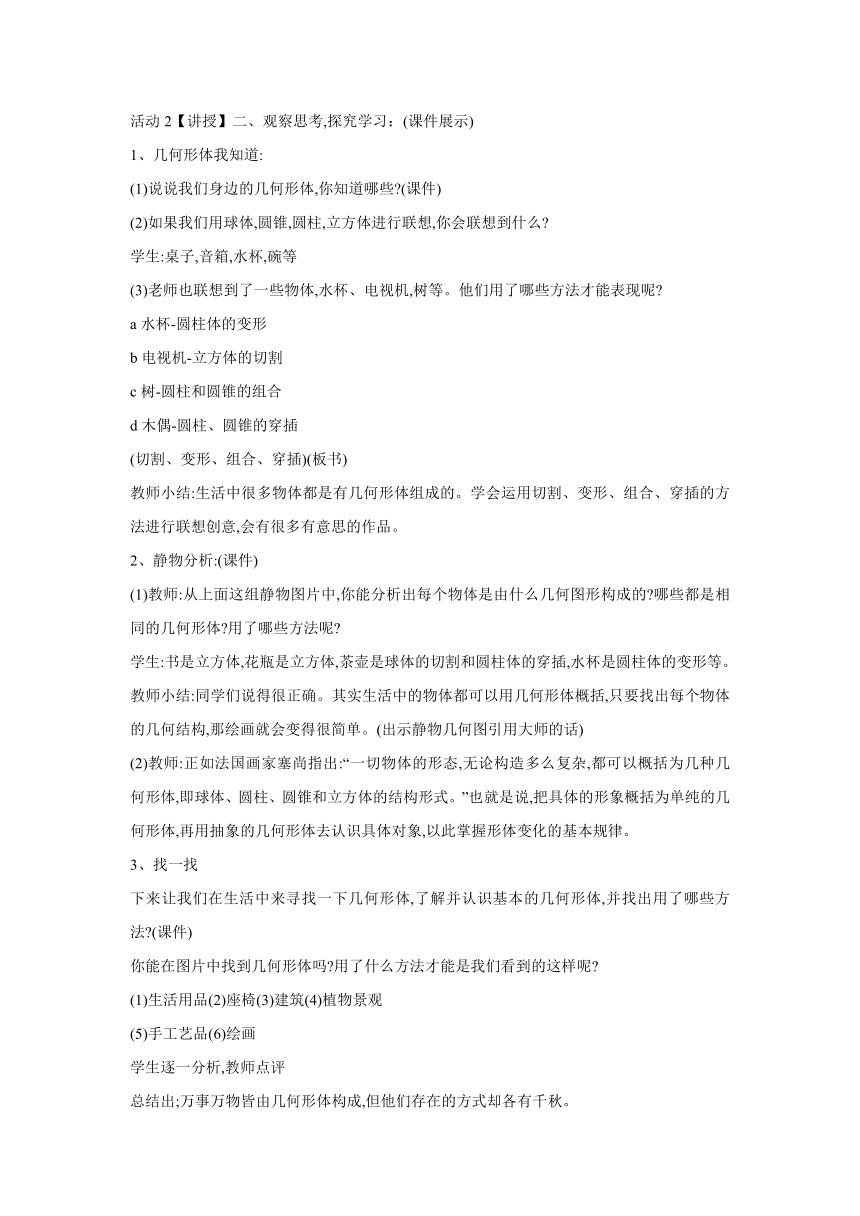 活动 2【讲授】二、观察思考,探究学习：(课件展示)

1、几何形体我知道:

(1)说说我们身边的几何形体,你知道哪些?(课件)

(2)如果我们用球体,圆锥,圆柱,立方体进行联想,你会联想到什么?

学生:桌子,音箱,水杯,碗等

(3)老师也联想到了一些物体,水杯、电视机,树等。他们用了哪些方法才能表现呢?

a 水杯-圆柱体的变形

b 电视机-立方体的切割

c 树-圆柱和圆锥的组合

d 木偶-圆柱、圆锥的穿插

(切割、变形、组合、穿插)(板书)

教师小结:生活中很多物体都是有几何形体组成的。学会运用切割、变形、组合、穿插的方法进行联想创意,会有很多有意思的作品。

2、静物分析:(课件)

(1)教师:从上面这组静物图片中,你能分析出每个物体是由什么几何图形构成的?哪些都是相同的几何形体?用了哪些方法呢?

学生:书是立方体,花瓶是立方体,茶壶是球体的切割和圆柱体的穿插,水杯是圆柱体的变形等。

教师小结:同学们说得很正确。其实生活中的物体都可以用几何形体概括,只要找出每个物体的几何结构,那绘画就会变得很简单。(出示静物几何图引用大师的话)

(2)教师:正如法国画家塞尚指出:“一切物体的形态,无论构造多么复杂,都可以概括为几种几何形体,即球体、圆柱、圆锥和立方体的结构形式。”也就是说,把具体的形象概括为单纯的几何形体,再用抽象的几何形体去认识具体对象,以此掌握形体变化的基本规律。

3、找一找

下来让我们在生活中来寻找一下几何形体,了解并认识基本的几何形体,并找出用了哪些方法?(课件)

你能在图片中找到几何形体吗?用了什么方法才能是我们看到的这样呢?

(1)生活用品(2)座椅(3)建筑(4)植物景观

(5)手工艺品(6)绘画

学生逐一分析,教师点评

总结出;万事万物皆由几何形体构成,但他们存在的方式却各有千秋。